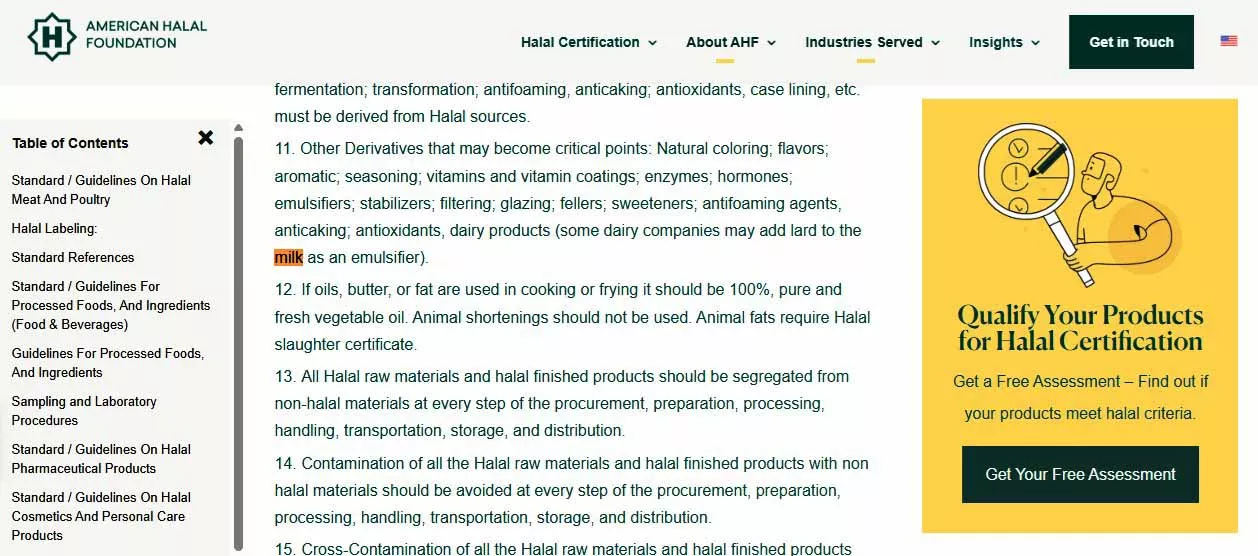 AMERICAN HALAL FOUNDATION

Halal Certification
About AHF
Industries Served
Insights
Get in Touch

Table of Contents

Standard / Guidelines On Halal Meat And Poultry

Halal Labeling:

Standard References

Standard / Guidelines For Processed Foods, And Ingredients (Food & Beverages)

Guidelines For Processed Foods, And Ingredients

Sampling and Laboratory Procedures

Standard / Guidelines On Halal Pharmaceutical Products

Standard / Guidelines On Halal Cosmetics And Personal Care Products

fermentation; transformation; antifoaming, anticaking; antioxidants, case lining, etc. must be derived from Halal sources.

11. Other Derivatives that may become critical points: Natural coloring; flavors; aromatic; seasoning; vitamins and vitamin coatings; enzymes; hormones; emulsifiers; stabilizers; filtering; glazing; fellers; sweeteners; antifoaming agents, anticaking; antioxidants, dairy products (some dairy companies may add lard to the milk as an emulsifier).

12. If oils, butter, or fat are used in cooking or frying it should be 100%, pure and fresh vegetable oil. Animal shortenings should not be used. Animal fats require Halal slaughter certificate.

13. All Halal raw materials and halal finished products should be segregated from non-halal materials at every step of the procurement, preparation, processing, handling, transportation, storage, and distribution.

14. Contamination of all the Halal raw materials and halal finished products with non halal materials should be avoided at every step of the procurement, preparation, processing, handling, transportation, storage, and distribution.

15. Cross-Contamination of all the Halal raw materials and halal finished products

Qualify Your Products for Halal Certification

Get a Free Assessment – Find out if your products meet halal criteria.

Get Your Free Assessment